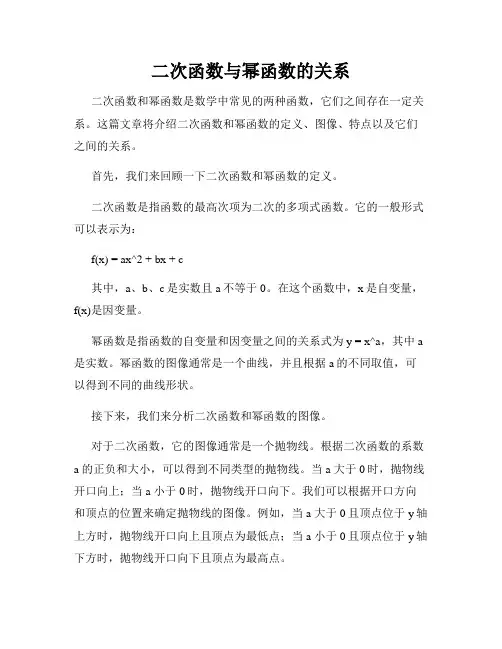 二次函数与幂函数的关系

二次函数和幂函数是数学中常见的两种函数，它们之间存在一定关系。这篇文章将介绍二次函数和幂函数的定义、图像、特点以及它们之间的关系。

首先，我们来回顾一下二次函数和幂函数的定义。

二次函数是指函数的最高次项为二次的多项式函数。它的一般形式可以表示为：

f(x) = ax^2 + bx + c

其中，a、b、c 是实数且 a 不等于 0。在这个函数中，x 是自变量，f(x)是因变量。

幂函数是指函数的自变量和因变量之间的关系式为 y = x^a，其中 a 是实数。幂函数的图像通常是一个曲线，并且根据 a 的不同取值，可以得到不同的曲线形状。

接下来，我们来分析二次函数和幂函数的图像。

对于二次函数，它的图像通常是一个抛物线。根据二次函数的系数 a 的正负和大小，可以得到不同类型的抛物线。当 a 大于 0 时，抛物线开口向上；当 a 小于 0 时，抛物线开口向下。我们可以根据开口方向和顶点的位置来确定抛物线的图像。例如，当 a 大于 0 且顶点位于 y 轴上方时，抛物线开口向上且顶点为最低点；当 a 小于 0 且顶点位于 y 轴下方时，抛物线开口向下且顶点为最高点。